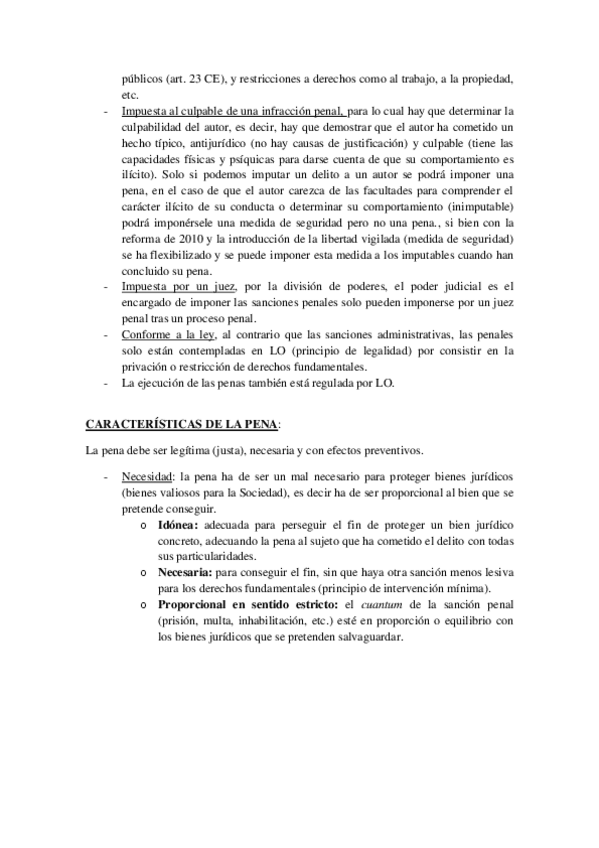 públicos (art. 23 CE), y restricciones a derechos como al trabajo, a la propiedad, etc.

- Impuesta al culpable de una infracción penal, para lo cual hay que determinar la culpabilidad del autor, es decir, hay que demostrar que el autor ha cometido un hecho típico, antijurídico (no hay causas de justificación) y culpable (tiene las capacidades físicas y psíquicas para darse cuenta de que su comportamiento es ilícito). Solo si podemos imputar un delito a un autor se podrá imponer una pena, en el caso de que el autor carezca de las facultades para comprender el carácter ilícito de su conducta o determinar su comportamiento (inimputable) podrá imponérsele una medida de seguridad pero no una pena., si bien con la reforma de 2010 y la introducción de la libertad vigilada (medida de seguridad) se ha flexibilizado y se puede imponer esta medida a los imputables cuando han concluido su pena.
- Impuesta por un juez, por la división de poderes, el poder judicial es el encargado de imponer las sanciones penales solo pueden imponerse por un juez penal tras un proceso penal.
- Conforme a la ley, al contrario que las sanciones administrativas, las penales solo están contempladas en LO (principio de legalidad) por consistir en la privación o restricción de derechos fundamentales.
- La ejecución de las penas también está regulada por LO.

CARACTERÍSTICAS DE LA PENA:

La pena debe ser legítima (justa), necesaria y con efectos preventivos.

- Necesidad: la pena ha de ser un mal necesario para proteger bienes jurídicos (bienes valiosos para la Sociedad), es decir ha de ser proporcional al bien que se pretende conseguir.
  o Idónea: adecuada para perseguir el fin de proteger un bien jurídico concreto, adecuando la pena al sujeto que ha cometido el delito con todas sus particularidades.
  o Necesaria: para conseguir el fin, sin que haya otra sanción menos lesiva para los derechos fundamentales (principio de intervención mínima).
  o Proporcional en sentido estricto: el cuantum de la sanción penal (prisión, multa, inhabilitación, etc.) esté en proporción o equilibrio con los bienes jurídicos que se pretenden salvaguardar.